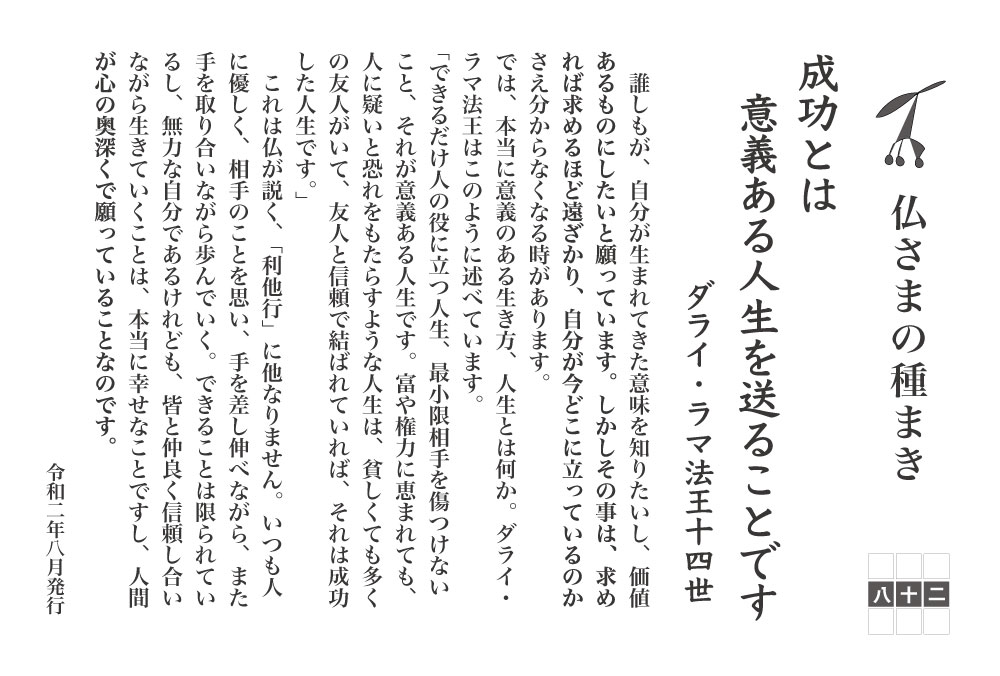 仏さまの種まき

八十二

成功とは
意義ある人生を送ることです
ダライ・ラマ法王十四世

誰しもが、自分が生まれてきた意味を知りたいし、価値あるものにしたいと願っています。しかしその事は、求めれば求めるほど遠ざかり、自分が今どこに立っているのかさえ分からなくなる時があります。
では、本当に意義のある生き方、人生とは何か。ダライ・ラマ法王はこのように述べています。
「できるだけ人の役に立つ人生、最小限相手を傷つけないこと、それが意義ある人生です。富や権力に恵まれても、人に疑いと恐れをもたらすような人生は、貧しくても多くの友人がいて、友人と信頼で結ばれていれば、それは成功した人生です。」
これは仏が説く、「利他行」に他なりません。いつも人に優しく、相手のことを思い、手を差し伸べながら、また手を取り合いながら歩んでいく。できることは限られているし、無力な自分であるけれども、皆と仲良く信頼し合いながら生きていくことは、本当に幸せなことですし、人間が心の奥深くで願っていることなのです。

令和二年八月発行